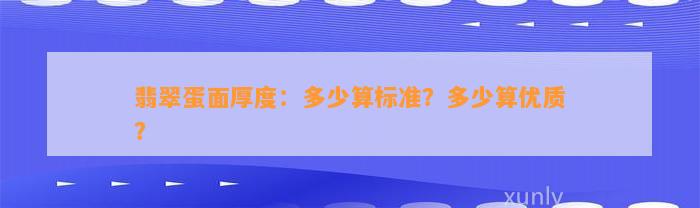 翡翠蛋面厚度：多少算标准？多少算优质？

xunly